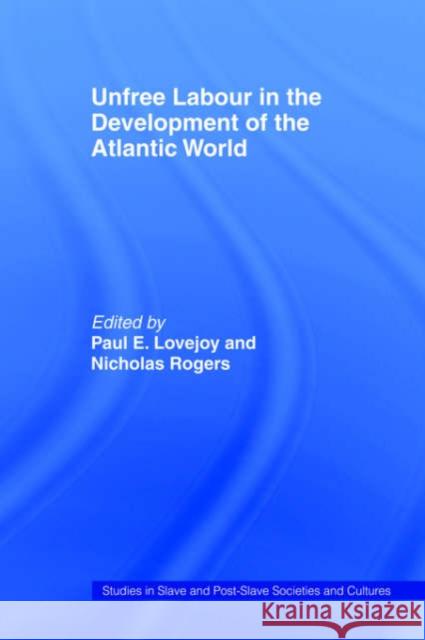 Unfree Labour in the Development of the Atlantic World

Edited by
Paul E. Lovejoy and
Nicholas Rogers

Studies in Slave and Post-Slave Societies and Cultures